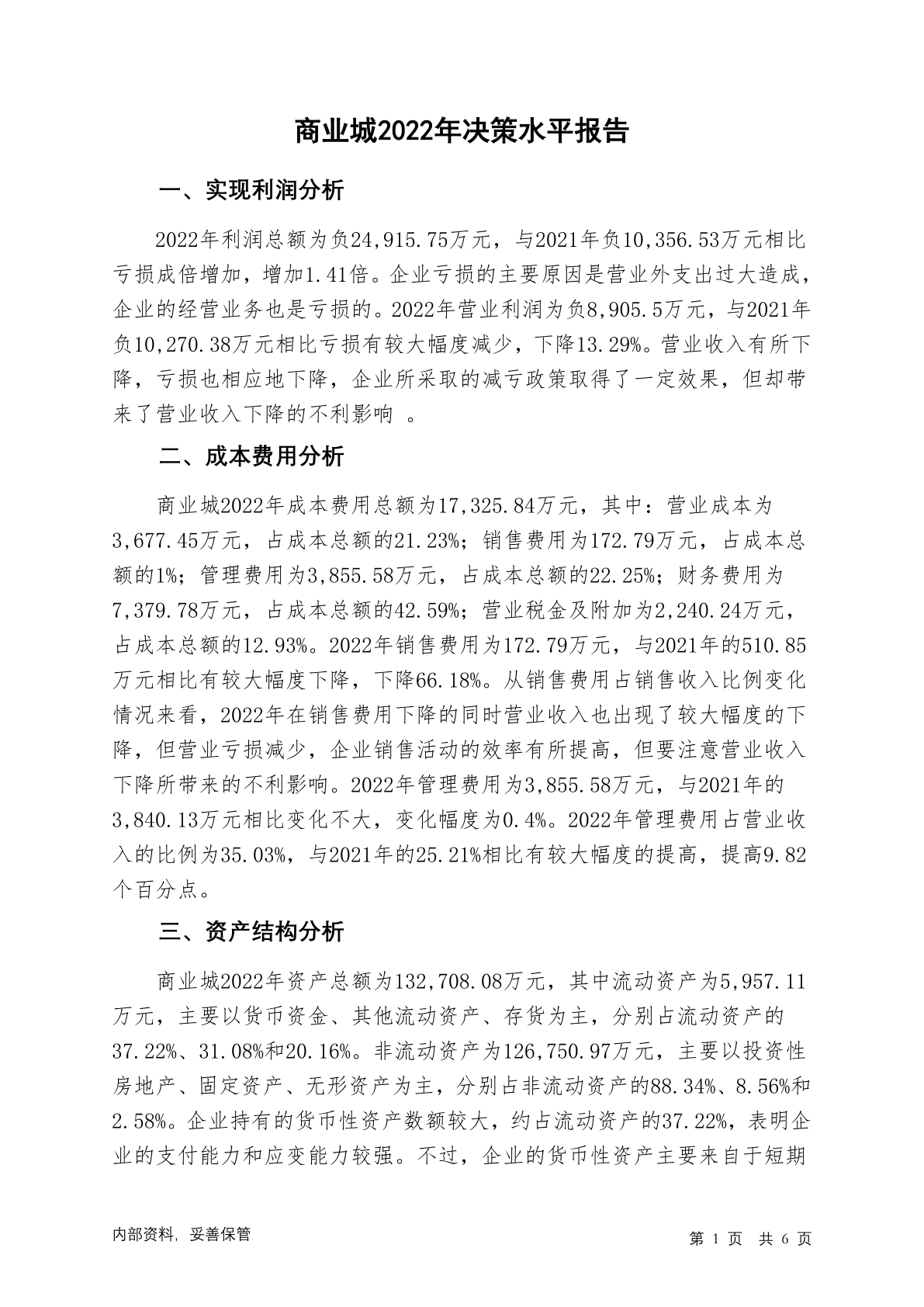 商业城2022年决策水平报告

一、实现利润分析

2022年利润总额为负24,915.75万元，与2021年负10,356.53万元相比亏损成倍增加，增加1.41倍。企业亏损的主要原因是营业外支出过大造成，企业的经营业务也是亏损的。2022年营业利润为负8,905.5万元，与2021年负10,270.38万元相比亏损有较大幅度减少，下降13.29%。营业收入有所下降，亏损也相应地下降，企业所采取的减亏政策取得了一定效果，但却带来了营业收入下降的不利影响 。

二、成本费用分析

商业城2022年成本费用总额为17,325.84万元，其中：营业成本为3,677.45万元，占成本总额的21.23%；销售费用为172.79万元，占成本总额的1%；管理费用为3,855.58万元，占成本总额的22.25%；财务费用为7,379.78万元，占成本总额的42.59%；营业税金及附加为2,240.24万元，占成本总额的12.93%。2022年销售费用为172.79万元，与2021年的510.85万元相比有较大幅度下降，下降66.18%。从销售费用占销售收入比例变化情况来看，2022年在销售费用下降的同时营业收入也出现了较大幅度的下降，但营业亏损减少，企业销售活动的效率有所提高，但要注意营业收入下降所带来的不利影响。2022年管理费用为3,855.58万元，与2021年的3,840.13万元相比变化不大，变化幅度为0.4%。2022年管理费用占营业收入的比例为35.03%，与2021年的25.21%相比有较大幅度的提高，提高9.82个百分点。

三、资产结构分析

商业城2022年资产总额为132,708.08万元，其中流动资产为5,957.11万元，主要以货币资金、其他流动资产、存货为主，分别占流动资产的37.22%、31.08%和20.16%。非流动资产为126,750.97万元，主要以投资性房地产、固定资产、无形资产为主，分别占非流动资产的88.34%、8.56%和2.58%。企业持有的货币性资产数额较大，约占流动资产的37.22%，表明企业的支付能力和应变能力较强。不过，企业的货币性资产主要来自于短期

内部资料，妥善保管

第 1 页 共 6 页